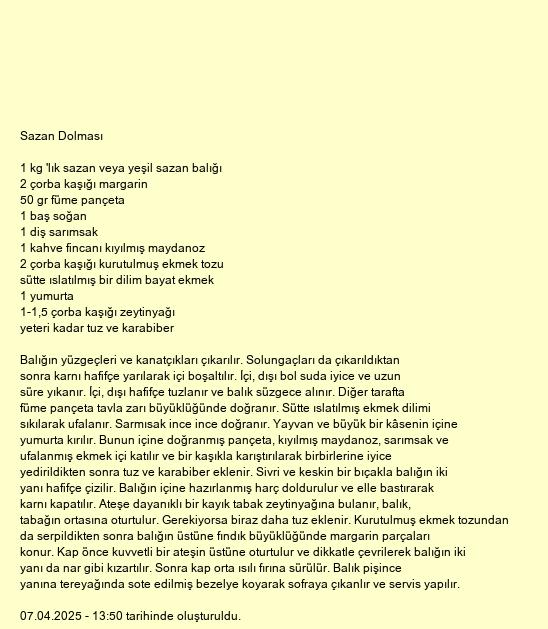 Sazan Dolması

1 kg 'lık sazan veya yeşil sazan balığı
2 çorba kaşığı margarin
50 gr füme pançeta
1 baş soğan
1 diş sarımsak
1 kahve fincanı kıyılmış maydanoz
2 çorba kaşığı kurutulmuş ekmek tozu
sütte ıslatılmış bir dilim bayat ekmek
1 yumurta
1-1,5 çorba kaşığı zeytinyağı
yeteri kadar tuz ve karabiber

Balığın yüzgeçleri ve kanatçıkları çıkarılır. Solungaçları da çıkarıldıktan sonra karnı hafifçe yarılarak içi boşaltılır. İçi, dışı bol suda iyice ve uzun süre yıkanır. İçi, dışı hafifçe tuzlanır ve balık süzgece alınır. Diğer tarafta füme pançeta tavla zarı büyüklüğünde doğranır. Sütte ıslatılmış ekmek dilimi sıkılarak ufalanır. Sarmısak ince ince doğranır. Yayvan ve büyük bir kâsenin içine yumurta kırılır. Bunun içine doğranmış pançeta, kıyılmış maydanoz, sarımsak ve ufalanmış ekmek içi katılır ve bir kaşıkla karıştırılarak birbirlerine iyice yedirildikten sonra tuz ve karabiber eklenir. Sivri ve keskin bir bıçakla balığın iki yanı hafifçe çizilir. Balığın içine hazırlanmış harç doldurulur ve elle bastırarak karnı kapatılır. Ateşe dayanıklı bir kayık tabak zeytinyağına bulanır, balık, tabağın ortasına oturtulur. Gerekiyorsa biraz daha tuz eklenir. Kurutulmuş ekmek tozundan da serpildikten sonra balığın üstüne fındık büyüklüğünde margarin parçaları konur. Kap önce kuvvetli bir ateşin üstüne oturtulur ve dikkatle çevrilerek balığın iki yanı da nar gibi kızartılır. Sonra kap orta ısılı fırına sürülür. Balık pişince yanına tereyağında sote edilmiş bezelye koyarak sofraya çıkanlır ve servis yapılır.

07.04.2025 - 13:50 tarihinde oluşturuldu.